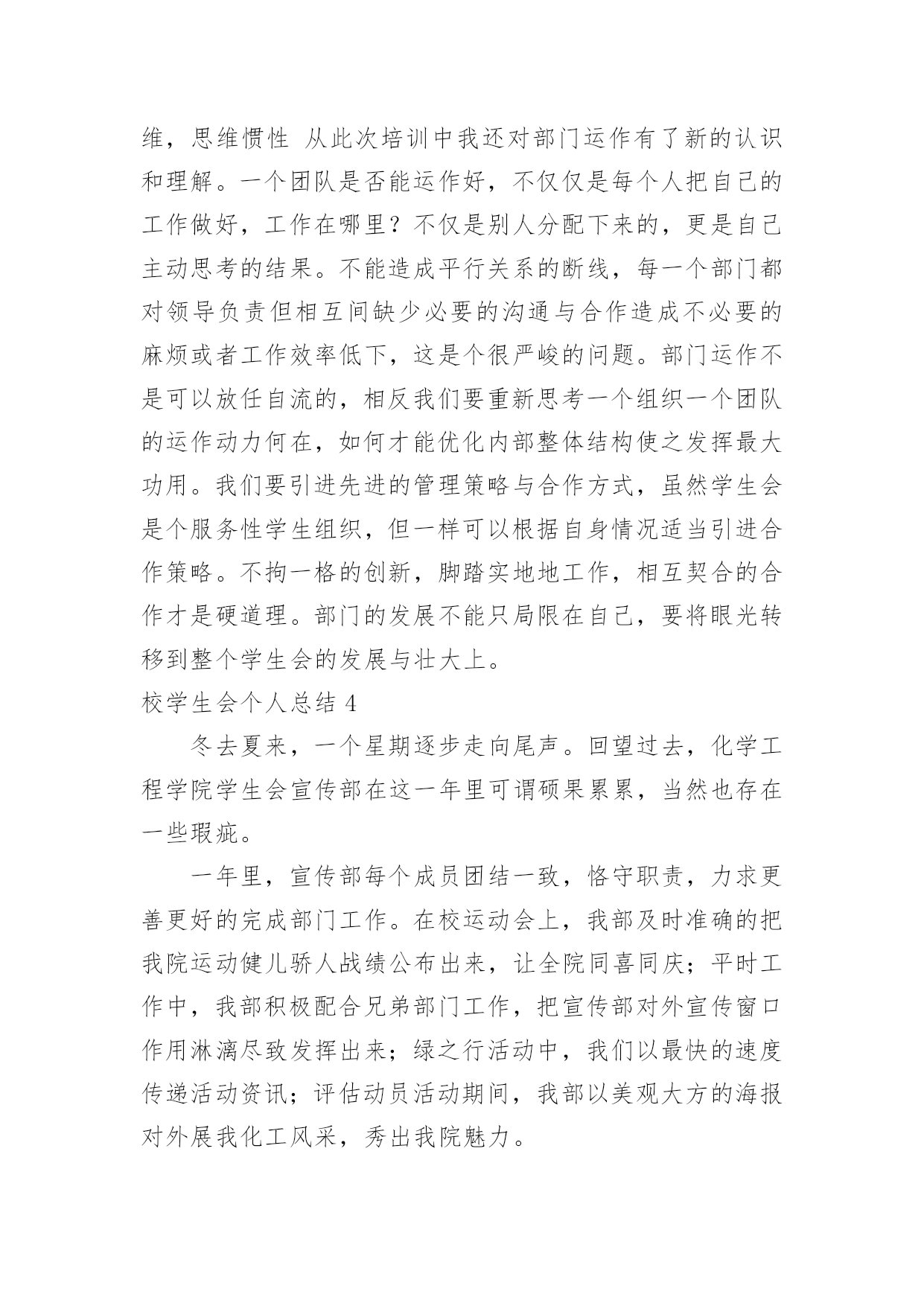 维，思维惯性 从此次培训中我还对部门运作有了新的认识和理解。一个团队是否能运作好，不仅仅是每个人把自己的工作做好，工作在哪里？不仅是别人分配下来的，更是自己主动思考的结果。不能造成平行关系的断线，每一个部门都对领导负责但相互间缺少必要的沟通与合作造成不必要的麻烦或者工作效率低下，这是个很严峻的问题。部门运作不是可以放任自流的，相反我们要重新思考一个组织一个团队的运作动力何在，如何才能优化内部整体结构使之发挥最大功用。我们要引进先进的管理策略与合作方式，虽然学生会是个服务性学生组织，但一样可以根据自身情况适当引进合作策略。不拘一格的创新，脚踏实地地工作，相互契合的合作才是硬道理。部门的发展不能只局限在自己，要将眼光转移到整个学生会的发展与壮大上。

校学生会个人总结 4

冬去夏来，一个星期逐步走向尾声。回望过去，化学工程学院学生会宣传部在这一年里可谓硕果累累，当然也存在一些瑕疵。

一年里，宣传部每个成员团结一致，恪守职责，力求更善更好的完成部门工作。在校运动会上，我部及时准确的把我院运动健儿骄人战绩公布出来，让全院同喜同庆；平时工作中，我部积极配合兄弟部门工作，把宣传部对外宣传窗口作用淋漓尽致发挥出来；绿之行活动中，我们以最快的速度传递活动资讯；评估动员活动期间，我部以美观大方的海报对外展我化工风采，秀出我院魅力。